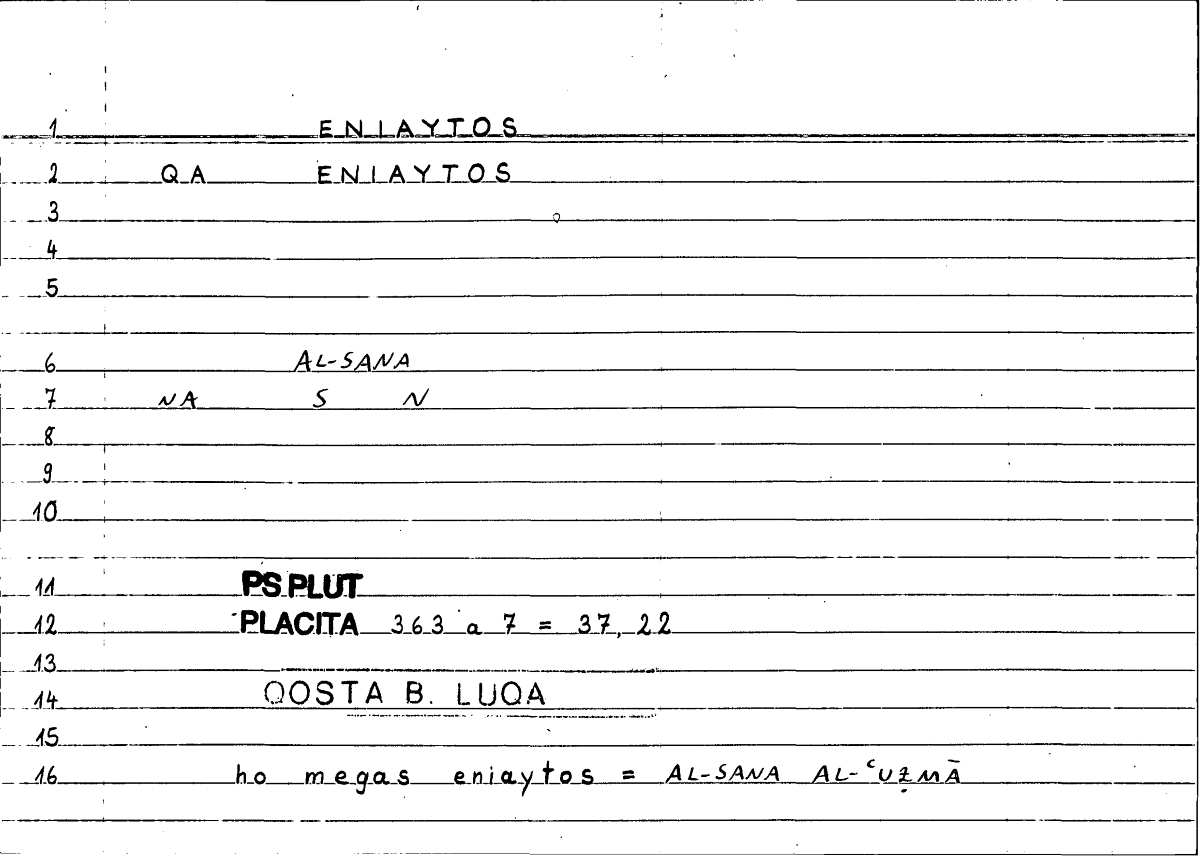 1 ENIAYTOS
2 QA ENIAYTOS
3
4
5

6 AL-SANA
7 NA S N
8
9
10

11 PS PLUT
12 PLACITA 363 a 7 = 37, 22
13
14 QOSTA B. LUQA
15
16 ho megas eniaytos = AL-SANA AL-ʿUẒMĀ